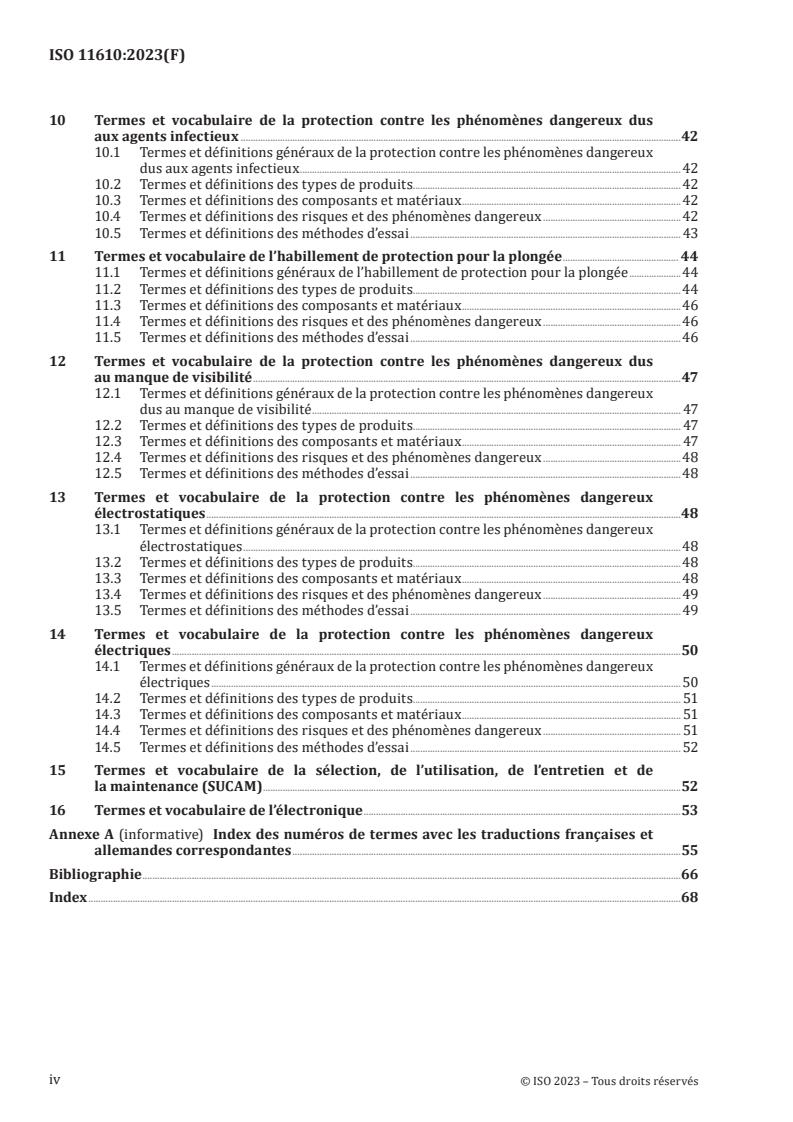 ISO 11610:2023(F)

10 Termes et vocabulaire de la protection contre les phénomènes dangereux dus aux agents infectieux 42
10.1 Termes et définitions généraux de la protection contre les phénomènes dangereux dus aux agents infectieux 42
10.2 Termes et définitions des types de produits 42
10.3 Termes et définitions des composants et matériaux 42
10.4 Termes et définitions des risques et des phénomènes dangereux 42
10.5 Termes et définitions des méthodes d'essai 43

11 Termes et vocabulaire de l'habillement de protection pour la plongée 44
11.1 Termes et définitions généraux de l'habillement de protection pour la plongée 44
11.2 Termes et définitions des types de produits 44
11.3 Termes et définitions des composants et matériaux 46
11.4 Termes et définitions des risques et des phénomènes dangereux 46
11.5 Termes et définitions des méthodes d'essai 46

12 Termes et vocabulaire de la protection contre les phénomènes dangereux dus au manque de visibilité 47
12.1 Termes et définitions généraux de la protection contre les phénomènes dangereux dus au manque de visibilité 47
12.2 Termes et définitions des types de produits 47
12.3 Termes et définitions des composants et matériaux 47
12.4 Termes et définitions des risques et des phénomènes dangereux 48
12.5 Termes et définitions des méthodes d'essai 48

13 Termes et vocabulaire de la protection contre les phénomènes dangereux électrostatiques 48
13.1 Termes et définitions généraux de la protection contre les phénomènes dangereux électrostatiques 48
13.2 Termes et définitions des types de produits 48
13.3 Termes et définitions des composants et matériaux 48
13.4 Termes et définitions des risques et des phénomènes dangereux 49
13.5 Termes et définitions des méthodes d'essai 49

14 Termes et vocabulaire de la protection contre les phénomènes dangereux électriques 50
14.1 Termes et définitions généraux de la protection contre les phénomènes dangereux électriques 50
14.2 Termes et définitions des types de produits 51
14.3 Termes et définitions des composants et matériaux 51
14.4 Termes et définitions des risques et des phénomènes dangereux 51
14.5 Termes et définitions des méthodes d'essai 52

15 Termes et vocabulaire de la sélection, de l'utilisation, de l'entretien et de la maintenance (SUCAM) 52

16 Termes et vocabulaire de l'électronique 53

Annexe A (informative) Index des numéros de termes avec les traductions françaises et allemandes correspondantes 55

Bibliographie 66

Index 68

iv © ISO 2023 – Tous droits réservés